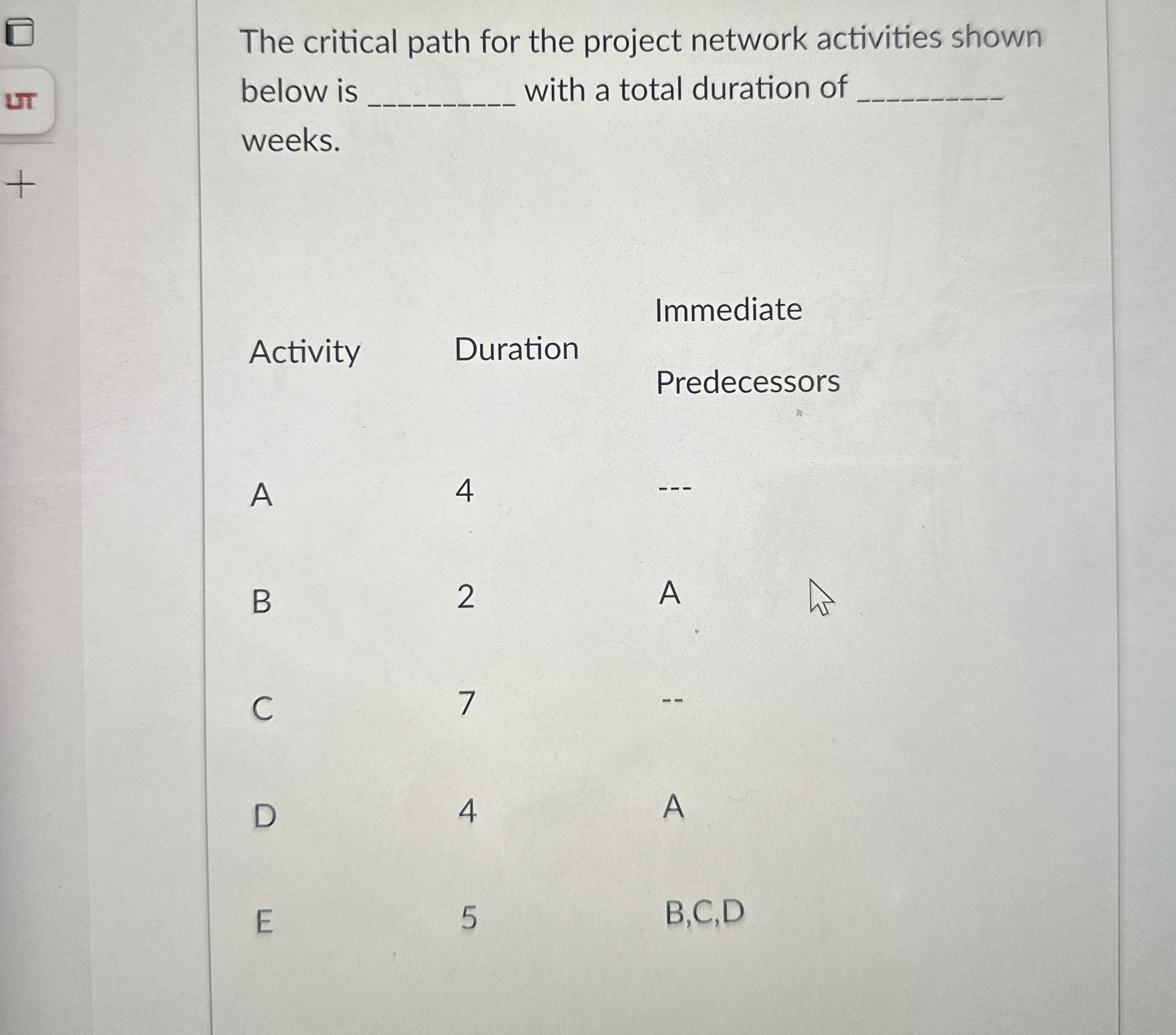 UT

+

The critical path for the project network activities shown below is _________ with a total duration of _________ weeks.

| Activity | Duration | Immediate Predecessors |
|---|---|---|
| A | 4 | --- |
| B | 2 | A |
| C | 7 | -- |
| D | 4 | A |
| E | 5 | B,C,D |